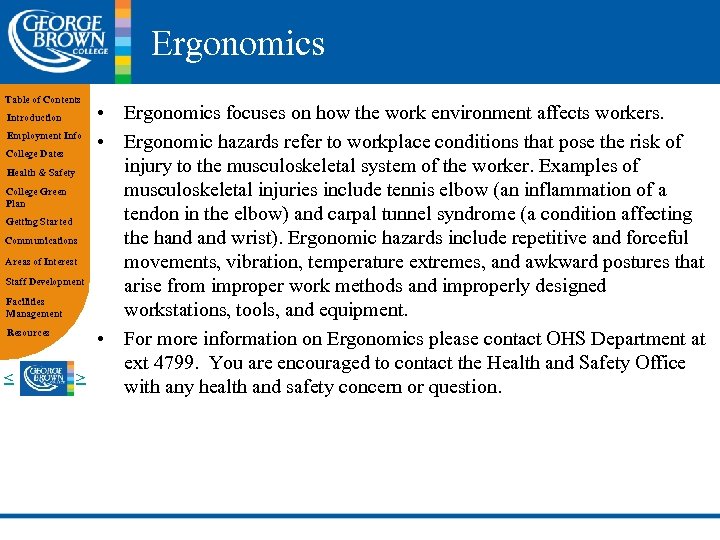 GEORGE BROWN COLLEGE

Ergonomics

Table of Contents
Introduction
Employment Info
College Dates
Health & Safety
College Green Plan
Getting Started
Communications
Areas of Interest
Staff Development
Facilities Management
Resources

< GEORGE BROWN >

• Ergonomics focuses on how the work environment affects workers.

• Ergonomic hazards refer to workplace conditions that pose the risk of injury to the musculoskeletal system of the worker. Examples of musculoskeletal injuries include tennis elbow (an inflammation of a tendon in the elbow) and carpal tunnel syndrome (a condition affecting the hand and wrist). Ergonomic hazards include repetitive and forceful movements, vibration, temperature extremes, and awkward postures that arise from improper work methods and improperly designed workstations, tools, and equipment.

• For more information on Ergonomics please contact OHS Department at ext 4799. You are encouraged to contact the Health and Safety Office with any health and safety concern or question.